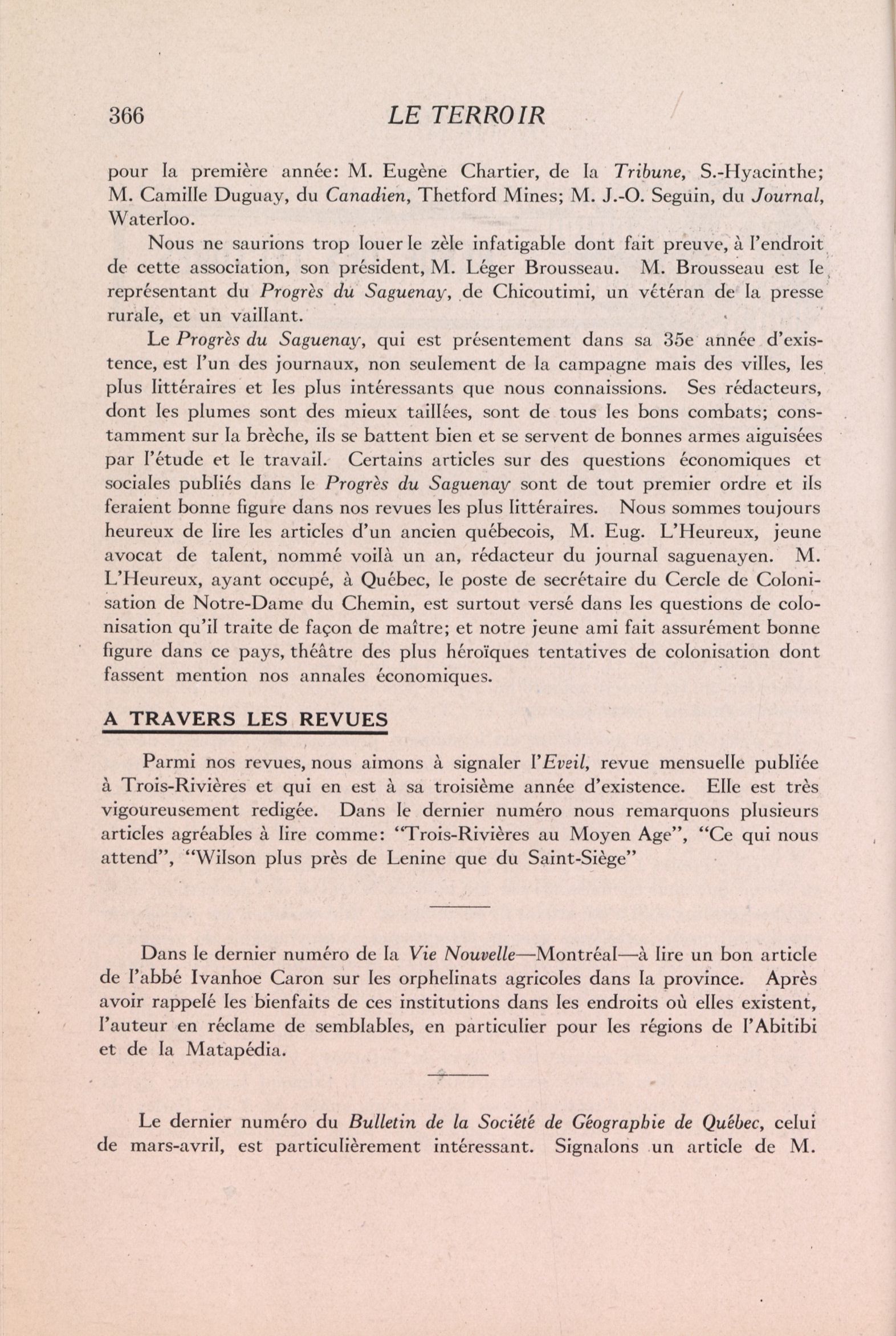 366 LE TERROIR

pour la première année: M. Eugène Chartier, de la Tribune, S.-Hyacinthe; M. Camille Duguay, du Canadien, Thetford Mines; M. J.-O. Seguin, du Journal, Waterloo.

Nous ne saurions trop louer le zèle infatigable dont fait preuve, à l'endroit de cette association, son président, M. Léger Brousseau. M. Brousseau est le représentant du Progrès du Saguenay, de Chicoutimi, un vétéran de la presse rurale, et un vaillant.

Le Progrès du Saguenay, qui est présentement dans sa 35e année d'existence, est l'un des journaux, non seulement de la campagne mais des villes, les plus littéraires et les plus intéressants que nous connaissions. Ses rédacteurs, dont les plumes sont des mieux taillées, sont de tous les bons combats; constamment sur la brèche, ils se battent bien et se servent de bonnes armes aiguisées par l'étude et le travail. Certains articles sur des questions économiques et sociales publiés dans le Progrès du Saguenay sont de tout premier ordre et ils feraient bonne figure dans nos revues les plus littéraires. Nous sommes toujours heureux de lire les articles d'un ancien québecois, M. Eug. L'Heureux, jeune avocat de talent, nommé voilà un an, rédacteur du journal saguenayen. M. L'Heureux, ayant occupé, à Québec, le poste de secrétaire du Cercle de Colonisation de Notre-Dame du Chemin, est surtout versé dans les questions de colonisation qu'il traite de façon de maître; et notre jeune ami fait assurément bonne figure dans ce pays, théâtre des plus héroïques tentatives de colonisation dont fassent mention nos annales économiques.

A TRAVERS LES REVUES

Parmi nos revues, nous aimons à signaler l'Eveil, revue mensuelle publiée à Trois-Rivières et qui en est à sa troisième année d'existence. Elle est très vigoureusement redigée. Dans le dernier numéro nous remarquons plusieurs articles agréables à lire comme: "Trois-Rivières au Moyen Age", "Ce qui nous attend", "Wilson plus près de Lenine que du Saint-Siège"

Dans le dernier numéro de la Vie Nouvelle—Montréal—à lire un bon article de l'abbé Ivanhoe Caron sur les orphelinats agricoles dans la province. Après avoir rappelé les bienfaits de ces institutions dans les endroits où elles existent, l'auteur en réclame de semblables, en particulier pour les régions de l'Abitibi et de la Matapédia.

Le dernier numéro du Bulletin de la Société de Géographie de Québec, celui de mars-avril, est particulièrement intéressant. Signalons un article de M.